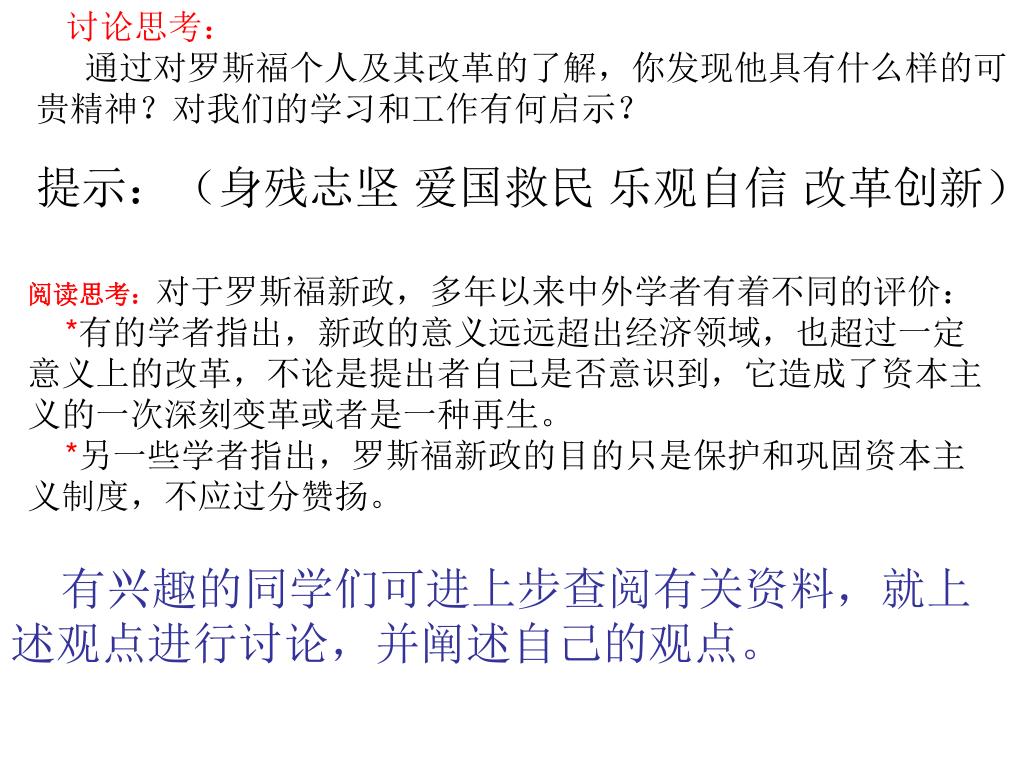 讨论思考：

通过对罗斯福个人及其改革的了解，你发现他具有什么样的可贵精神？对我们的学习和工作有何启示？

提示：（身残志坚 爱国救民 乐观自信 改革创新）

阅读思考：对于罗斯福新政，多年以来中外学者有着不同的评价：

*有的学者指出，新政的意义远远超出经济领域，也超过一定意义上的改革，不论是提出者自己是否意识到，它造成了资本主义的一次深刻变革或者是一种再生。

*另一些学者指出，罗斯福新政的目的只是保护和巩固资本主义制度，不应过分赞扬。

有兴趣的同学们可进上步查阅有关资料，就上述观点进行讨论，并阐述自己的观点。